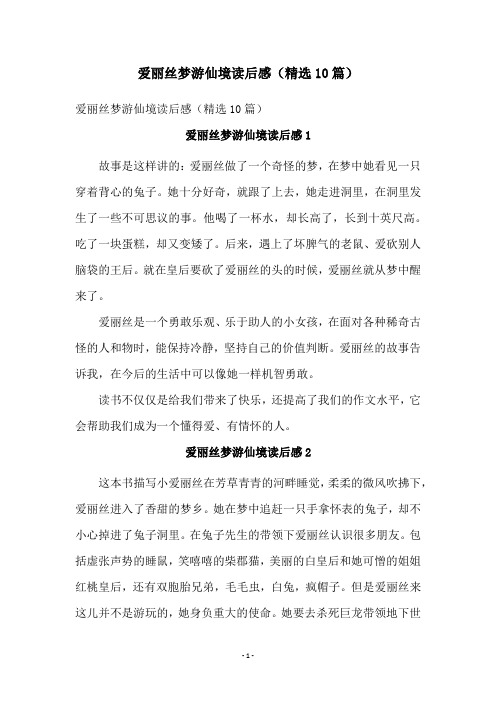 爱丽丝梦游仙境读后感（精选10篇）

爱丽丝梦游仙境读后感（精选10篇）

爱丽丝梦游仙境读后感1

故事是这样讲的：爱丽丝做了一个奇怪的梦，在梦中她看见一只穿着背心的兔子。她十分好奇，就跟了上去，她走进洞里，在洞里发生了一些不可思议的事。他喝了一杯水，却长高了，长到十英尺高。吃了一块蛋糕，却又变矮了。后来，遇上了坏脾气的老鼠、爱砍别人脑袋的王后。就在皇后要砍了爱丽丝的头的时候，爱丽丝就从梦中醒来了。

爱丽丝是一个勇敢乐观、乐于助人的小女孩，在面对各种稀奇古怪的人和物时，能保持冷静，坚持自己的价值判断。爱丽丝的故事告诉我，在今后的生活中可以像她一样机智勇敢。

读书不仅仅是给我们带来了快乐，还提高了我们的作文水平，它会帮助我们成为一个懂得爱、有情怀的人。

爱丽丝梦游仙境读后感2

这本书描写小爱丽丝在芳草青青的河畔睡觉，柔柔的微风吹拂下，爱丽丝进入了香甜的梦乡。她在梦中追赶一只手拿怀表的兔子，却不小心掉进了兔子洞里。在兔子先生的带领下爱丽丝认识很多朋友。包括虚张声势的睡鼠，笑嘻嘻的柴郡猫，美丽的白皇后和她可憎的姐姐红桃皇后，还有双胞胎兄弟，毛毛虫，白兔，疯帽子。但是爱丽丝来这儿并不是游玩的，她身负重大的使命。她要去杀死巨龙带领地下世

- 1 -